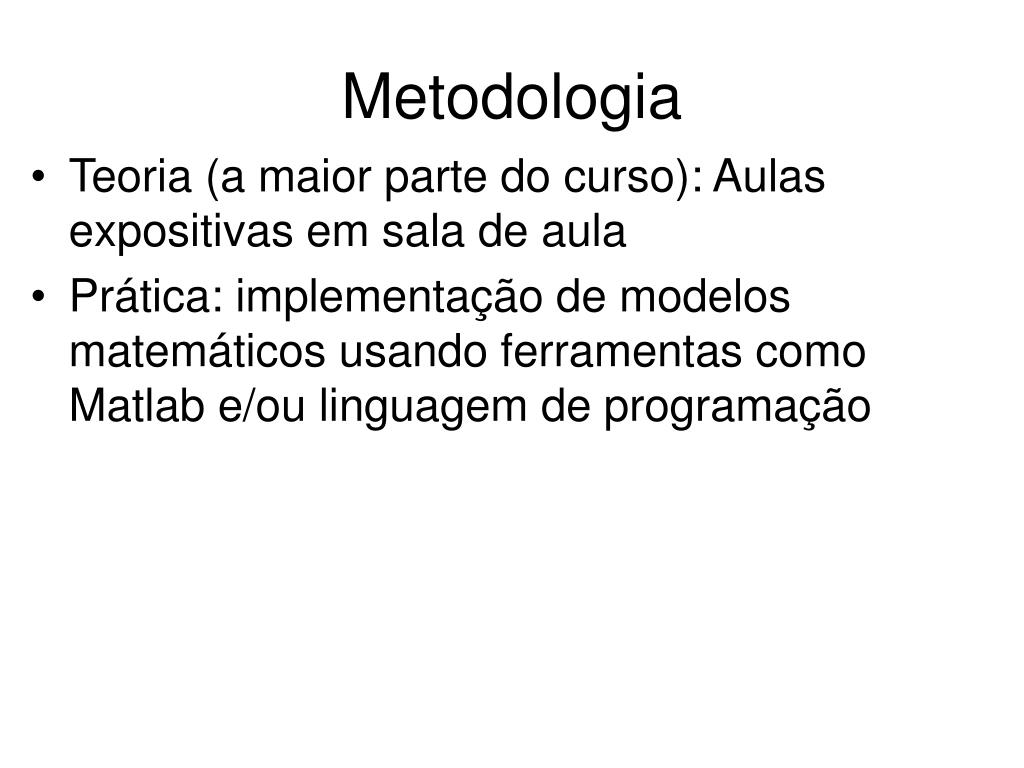 Metodologia

• Teoria (a maior parte do curso): Aulas expositivas em sala de aula
• Prática: implementação de modelos matemáticos usando ferramentas como Matlab e/ou linguagem de programação